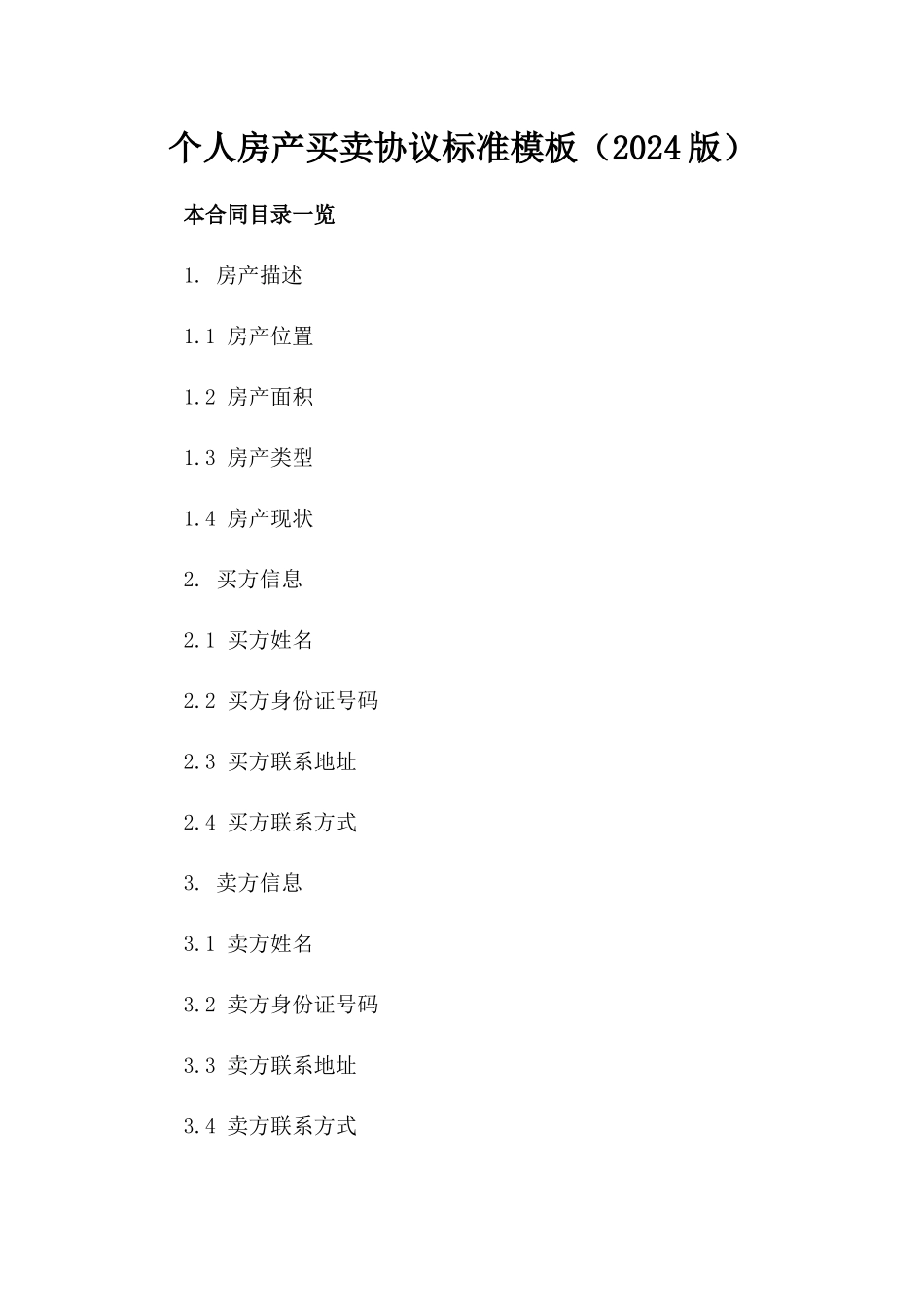 个人房产买卖协议标准模板（2024版）

本合同目录一览

1. 房产描述

1.1 房产位置

1.2 房产面积

1.3 房产类型

1.4 房产现状

2. 买方信息

2.1 买方姓名

2.2 买方身份证号码

2.3 买方联系地址

2.4 买方联系方式

3. 卖方信息

3.1 卖方姓名

3.2 卖方身份证号码

3.3 卖方联系地址

3.4 卖方联系方式